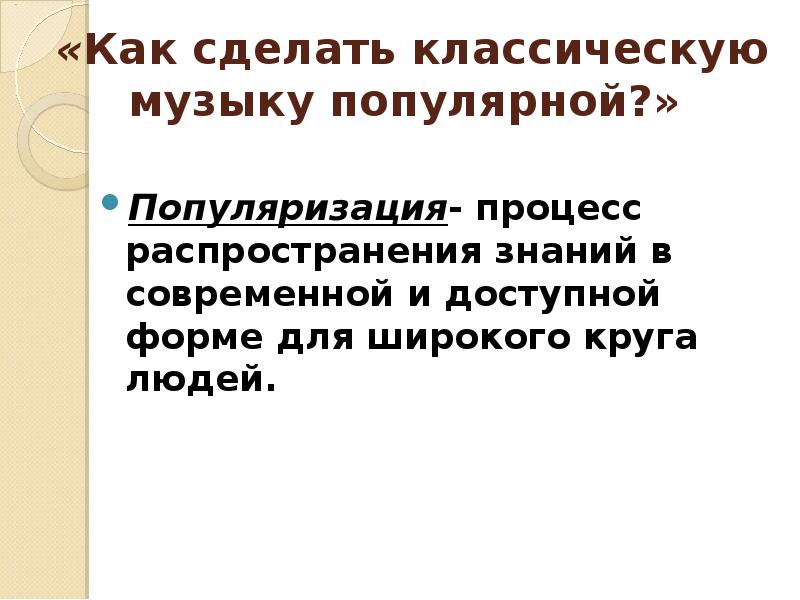 «Как сделать классическую музыку популярной?»

Популяризация- процесс распространения знаний в современной и доступной форме для широкого круга людей.